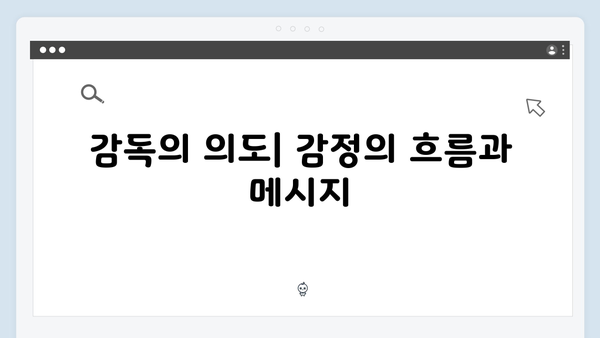 감독의 의도| 감정의 흐름과 메시지